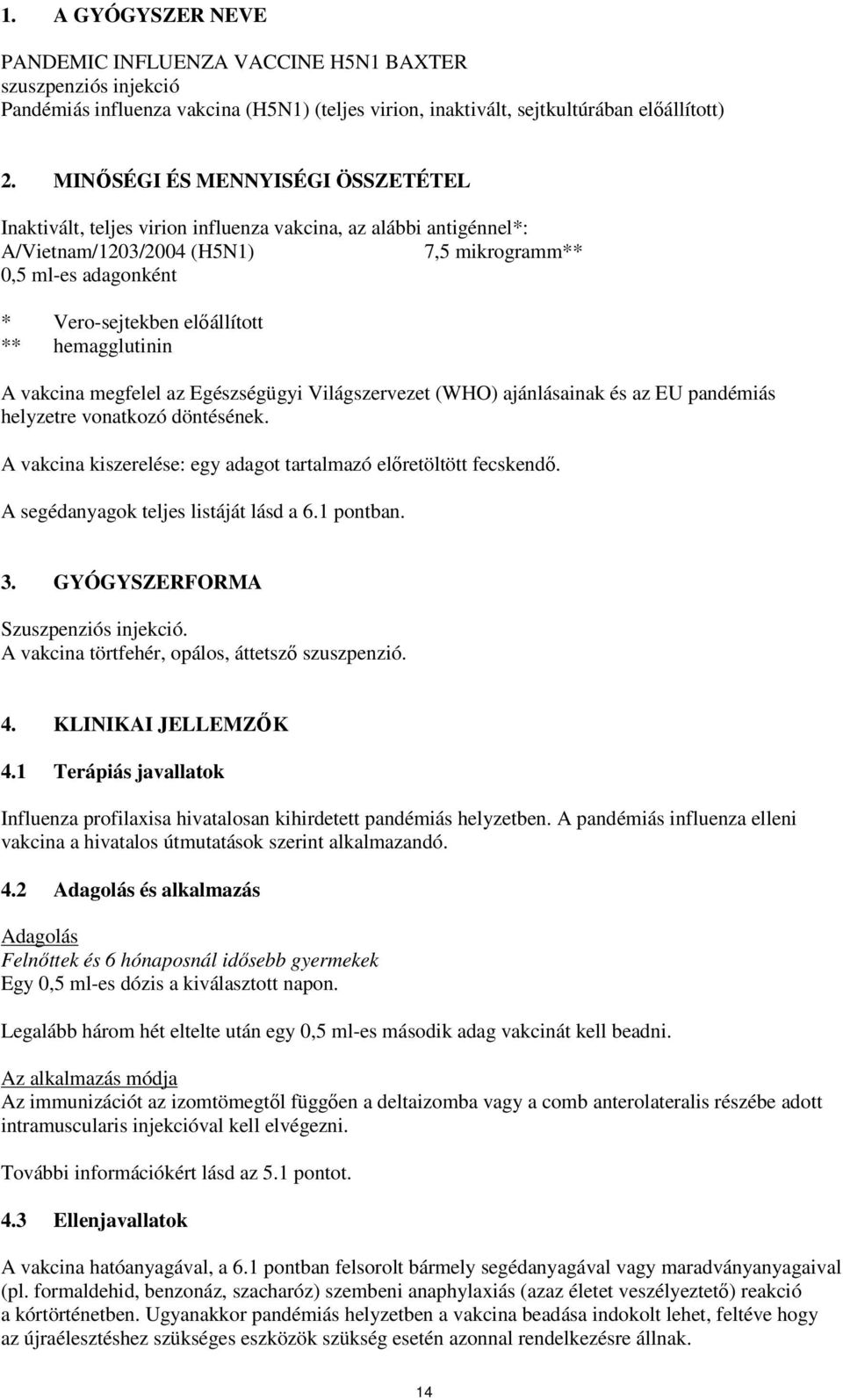 1. A GYÓGYSZER NEVE

PANDEMIC INFLUENZA VACCINE H5N1 BAXTER
szuszpenziós injekció
Pandémiás influenza vakcina (H5N1) (teljes virion, inaktivált, sejtkultúrában előállított)

2. MINŐSÉGI ÉS MENNYISÉGI ÖSSZETÉTEL

Inaktivált, teljes virion influenza vakcina, az alábbi antigénnel*:
A/Vietnam/1203/2004 (H5N1) 7,5 mikrogramm**
0,5 ml-es adagonként

* Vero-sejtekben előállított
** hemagglutinin

A vakcina megfelel az Egészségügyi Világszervezet (WHO) ajánlásainak és az EU pandémiás helyzetre vonatkozó döntésének.

A vakcina kiszerelése: egy adagot tartalmazó előretöltött fecskendő.

A segédanyagok teljes listáját lásd a 6.1 pontban.

3. GYÓGYSZERFORMA

Szuszpenziós injekció.
A vakcina törtfehér, opálos, áttetsző szuszpenzió.

4. KLINIKAI JELLEMZŐK

4.1 Terápiás javallatok

Influenza profilaxisa hivatalosan kihirdetett pandémiás helyzetben. A pandémiás influenza elleni vakcina a hivatalos útmutatások szerint alkalmazandó.

4.2 Adagolás és alkalmazás

Adagolás
Felnőttek és 6 hónaposnál idősebb gyermekek
Egy 0,5 ml-es dózis a kiválasztott napon.

Legalább három hét eltelte után egy 0,5 ml-es második adag vakcinát kell beadni.

Az alkalmazás módja
Az immunizációt az izomtömegtől függően a deltaizomba vagy a comb anterolateralis részébe adott intramuscularis injekcióval kell elvégezni.

További információkért lásd az 5.1 pontot.

4.3 Ellenjavallatok

A vakcina hatóanyagával, a 6.1 pontban felsorolt bármely segédanyagával vagy maradványanyagaival (pl. formaldehid, benzonáz, szacharóz) szembeni anaphylaxiás (azaz életet veszélyeztető) reakció a kórtörténetben. Ugyanakkor pandémiás helyzetben a vakcina beadása indokolt lehet, feltéve hogy az újraélesztéshez szükséges eszközök szükség esetén azonnal rendelkezésre állnak.

14